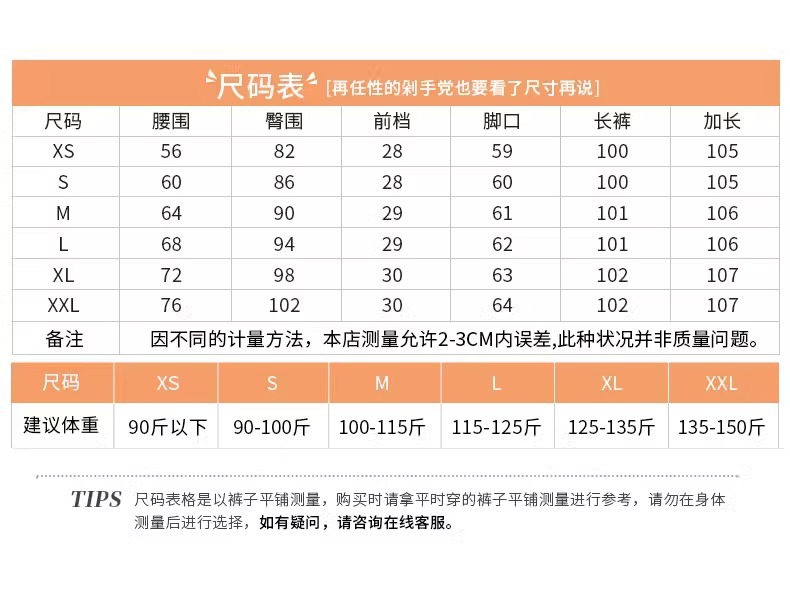 尺码表 [再任性的剁手党也要看了尺寸再说]

| 尺码 | 腰围 | 臀围 | 前档 | 脚口 | 长裤 | 加长 |
|---|---|---|---|---|---|---|
| XS | 56 | 82 | 28 | 59 | 100 | 105 |
| S | 60 | 86 | 28 | 60 | 100 | 105 |
| M | 64 | 90 | 29 | 61 | 101 | 106 |
| L | 68 | 94 | 29 | 62 | 101 | 106 |
| XL | 72 | 98 | 30 | 63 | 102 | 107 |
| XXL | 76 | 102 | 30 | 64 | 102 | 107 |
| 备注 | 因不同的计量方法，本店测量允许2-3CM内误差,此种状况并非质量问题。 | | | | | |

| 尺码 | XS | S | M | L | XL | XXL |
|---|---|---|---|---|---|---|
| 建议体重 | 90斤以下 | 90-100斤 | 100-115斤 | 115-125斤 | 125-135斤 | 135-150斤 |

TIPS 尺码表格是以裤子平铺测量，购买时请拿平时穿的裤子平铺测量进行参考，请勿在身体测量后进行选择，如有疑问，请咨询在线客服。